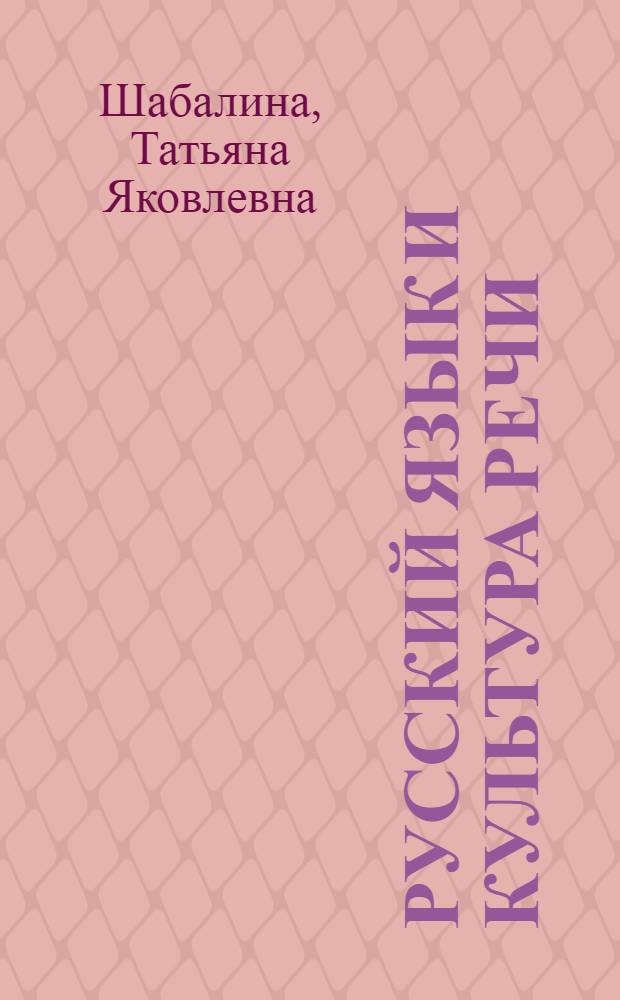 Шабалина, Татьяна Яковлевна

РУССКИЙ ЯЗЫК И КУЛЬТУРА РЕЧИ